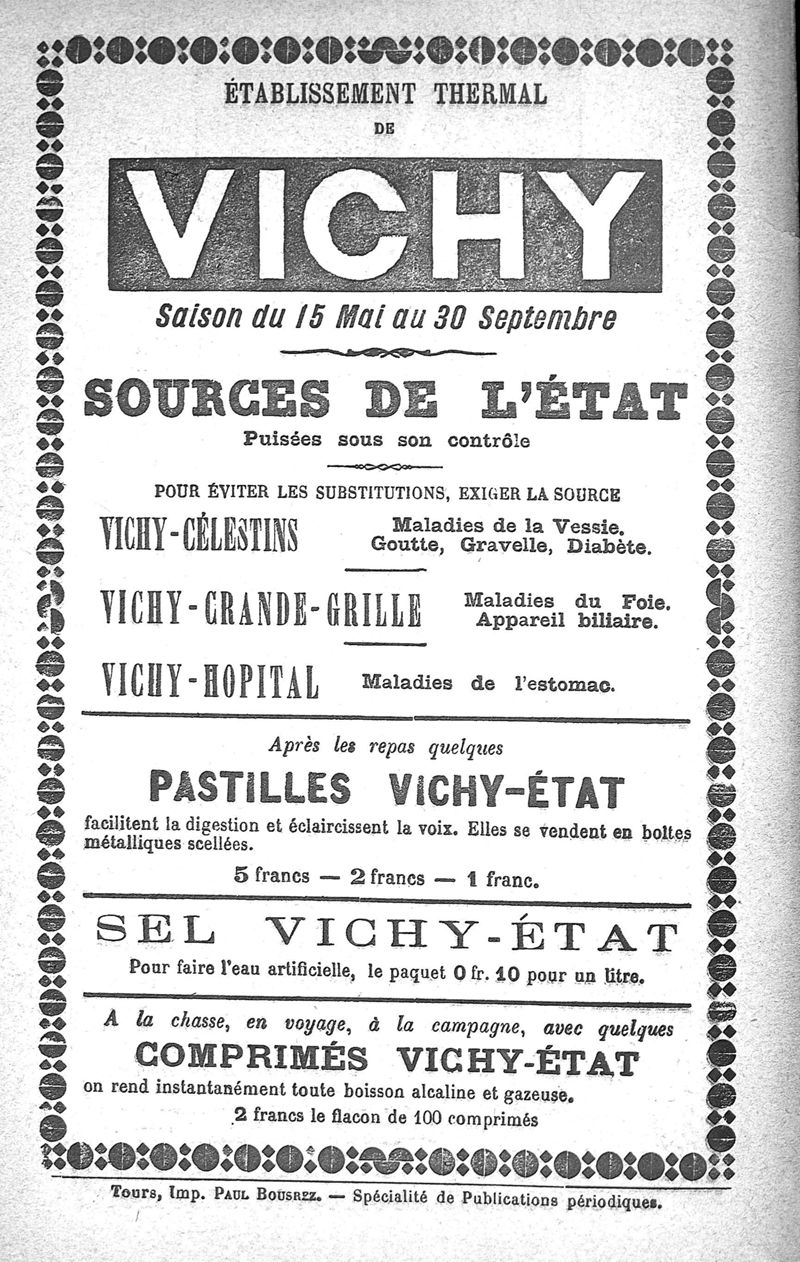 ÉTABLISSEMENT THERMAL

DE

VICHY

Saison du 15 Mai au 30 Septembre

SOURCES DE L'ÉTAT

Puisées sous son contrôle

POUR ÉVITER LES SUBSTITUTIONS, EXIGER LA SOURCE

VICHY-CÉLESTINS Maladies de la Vessie. Goutte, Gravelle, Diabète.

VICHY-GRANDE-GRILLE Maladies du Foie. Appareil biliaire.

VICHY-HOPITAL Maladies de l'estomac.

Après les repas quelques

PASTILLES VICHY-ÉTAT

facilitent la digestion et éclaircissent la voix. Elles se vendent en boîtes métalliques scellées.

5 francs — 2 francs — 1 franc.

SEL VICHY-ÉTAT

Pour faire l'eau artificielle, le paquet 0 fr. 10 pour un litre.

A la chasse, en voyage, à la campagne, avec quelques

COMPRIMÉS VICHY-ÉTAT

on rend instantanément toute boisson alcaline et gazeuse.

2 francs le flacon de 100 comprimés

Tours, Imp. Paul Bousrez. — Spécialité de Publications périodiques.